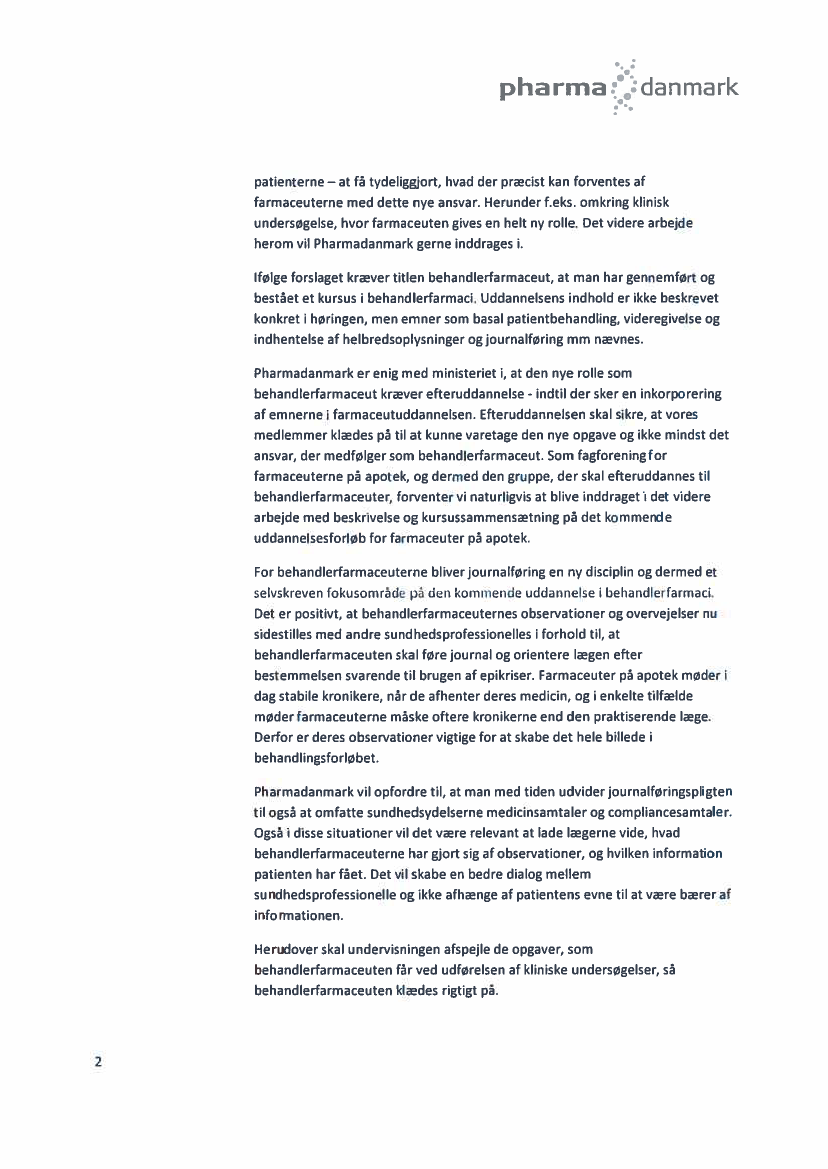 pharma danmark

patienterne – at få tydeliggjort, hvad der præcist kan forventes af farmaceuterne med dette nye ansvar. Herunder f.eks. omkring klinisk undersøgelse, hvor farmaceuten gives en helt ny rolle. Det videre arbejde herom vil Pharmadanmark gerne inddrages i.

Ifølge forslaget kræver titlen behandlerfarmaceut, at man har gennemført og bestået et kursus i behandlerfarmaci. Uddannelsens indhold er ikke beskrevet konkret i høringen, men emner som basal patientbehandling, videregivelse og indhentelse af helbredsoplysninger og journalføring mm nævnes.

Pharmadanmark er enig med ministeriet i, at den nye rolle som behandlerfarmaceut kræver efteruddannelse - indtil der sker en inkorporering af emnerne i farmaceutuddannelsen. Efteruddannelsen skal sikre, at vores medlemmer klædes på til at kunne varetage den nye opgave og ikke mindst det ansvar, der medfølger som behandlerfarmaceut. Som fagforening for farmaceuterne på apotek, og dermed den gruppe, der skal efteruddannes til behandlerfarmaceuter, forventer vi naturligvis at blive inddraget i det videre arbejde med beskrivelse og kursussammensætning på det kommende uddannelsesforløb for farmaceuter på apotek.

For behandlerfarmaceuterne bliver journalføring en ny disciplin og dermed et selvskreven fokusområde på den kommende uddannelse i behandlerfarmaci. Det er positivt, at behandlerfarmaceuternes observationer og overvejelser nu sidestilles med andre sundhedsprofessionelles i forhold til, at behandlerfarmaceuten skal føre journal og orientere lægen efter bestemmelsen svarende til brugen af epikriser. Farmaceuter på apotek møder i dag stabile kronikere, når de afhenter deres medicin, og i enkelte tilfælde møder farmaceuterne måske oftere kronikerne end den praktiserende læge. Derfor er deres observationer vigtige for at skabe det hele billede i behandlingsforløbet.

Pharmadanmark vil opfordre til, at man med tiden udvider journalføringspligten til også at omfatte sundhedsydelserne medicinsamtaler og compliancesamtaler. Også i disse situationer vil det være relevant at lade lægerne vide, hvad behandlerfarmaceuterne har gjort sig af observationer, og hvilken information patienten har fået. Det vil skabe en bedre dialog mellem sundhedsprofessionelle og ikke afhænge af patientens evne til at være bærer af informationen.

Herudover skal undervisningen afspejle de opgaver, som behandlerfarmaceuten får ved udførelsen af kliniske undersøgelser, så behandlerfarmaceuten klædes rigtigt på.

2